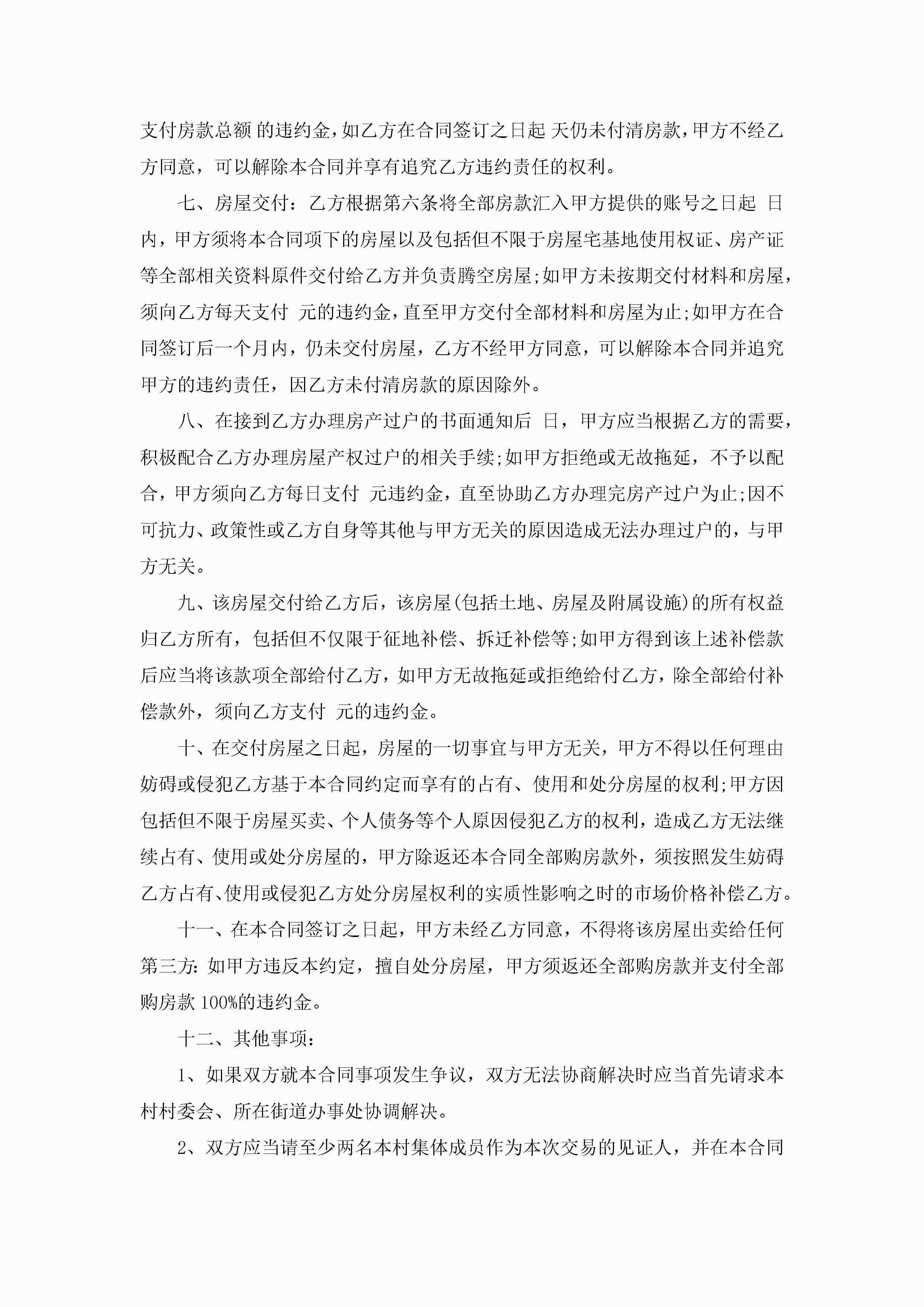 支付房款总额 的违约金，如乙方在合同签订之日起 天仍未付清房款，甲方不经乙方同意，可以解除本合同并享有追究乙方违约责任的权利。

七、房屋交付：乙方根据第六条将全部房款汇入甲方提供的账号之日起 日内，甲方须将本合同项下的房屋以及包括但不限于房屋宅基地使用权证、房产证等全部相关资料原件交付给乙方并负责腾空房屋;如甲方未按期交付材料和房屋，须向乙方每天支付 元的违约金，直至甲方交付全部材料和房屋为止;如甲方在合同签订后一个月内，仍未交付房屋，乙方不经甲方同意，可以解除本合同并追究甲方的违约责任，因乙方未付清房款的原因除外。

八、在接到乙方办理房产过户的书面通知后 日，甲方应当根据乙方的需要，积极配合乙方办理房屋产权过户的相关手续;如甲方拒绝或无故拖延，不予以配合，甲方须向乙方每日支付 元违约金，直至协助乙方办理完房产过户为止;因不可抗力、政策性或乙方自身等其他与甲方无关的原因造成无法办理过户的，与甲方无关。

九、该房屋交付给乙方后，该房屋(包括土地、房屋及附属设施)的所有权益归乙方所有，包括但不仅限于征地补偿、拆迁补偿等;如甲方得到该上述补偿款后应当将该款项全部给付乙方，如甲方无故拖延或拒绝给付乙方，除全部给付补偿款外，须向乙方支付 元的违约金。

十、在交付房屋之日起，房屋的一切事宜与甲方无关，甲方不得以任何理由妨碍或侵犯乙方基于本合同约定而享有的占有、使用和处分房屋的权利;甲方因包括但不限于房屋买卖、个人债务等个人原因侵犯乙方的权利，造成乙方无法继续占有、使用或处分房屋的，甲方除返还本合同全部购房款外，须按照发生妨碍乙方占有、使用或侵犯乙方处分房屋权利的实质性影响之时的市场价格补偿乙方。

十一、在本合同签订之日起，甲方未经乙方同意，不得将该房屋出卖给任何第三方:如甲方违反本约定，擅自处分房屋，甲方须返还全部购房款并支付全部购房款 100%的违约金。

十二、其他事项：

1、如果双方就本合同事项发生争议，双方无法协商解决时应当首先请求本村村委会、所在街道办事处协调解决。

2、双方应当请至少两名本村集体成员作为本次交易的见证人，并在本合同